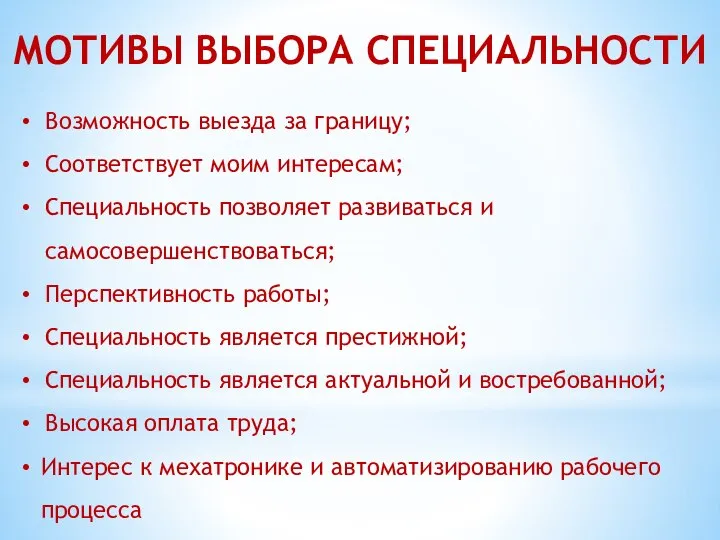 МОТИВЫ ВЫБОРА СПЕЦИАЛЬНОСТИ

• Возможность выезда за границу;
• Соответствует моим интересам;
• Специальность позволяет развиваться и самосовершенствоваться;
• Перспективность работы;
• Специальность является престижной;
• Специальность является актуальной и востребованной;
• Высокая оплата труда;
• Интерес к мехатронике и автоматизированию рабочего процесса